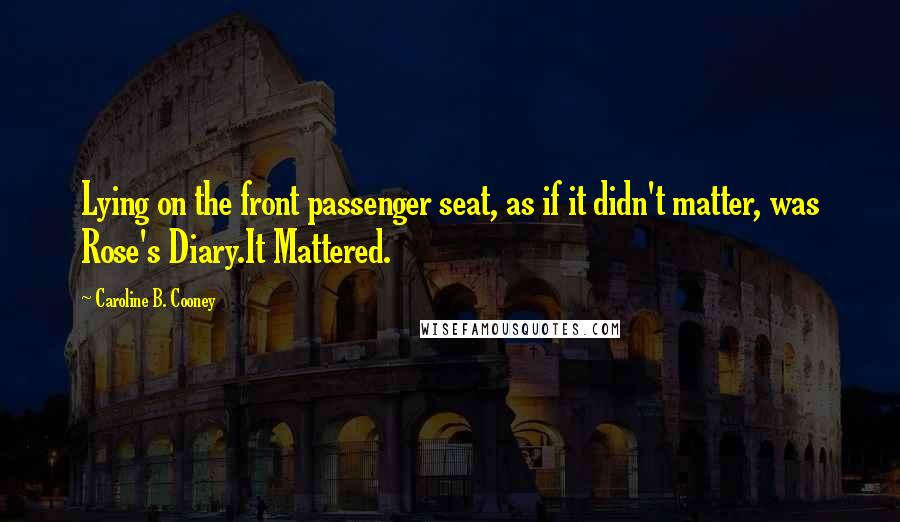 Lying on the front passenger seat, as if it didn't matter, was Rose's Diary.It Mattered.

Caroline B. Cooney

WISEFAMOUSQUOTES.COM